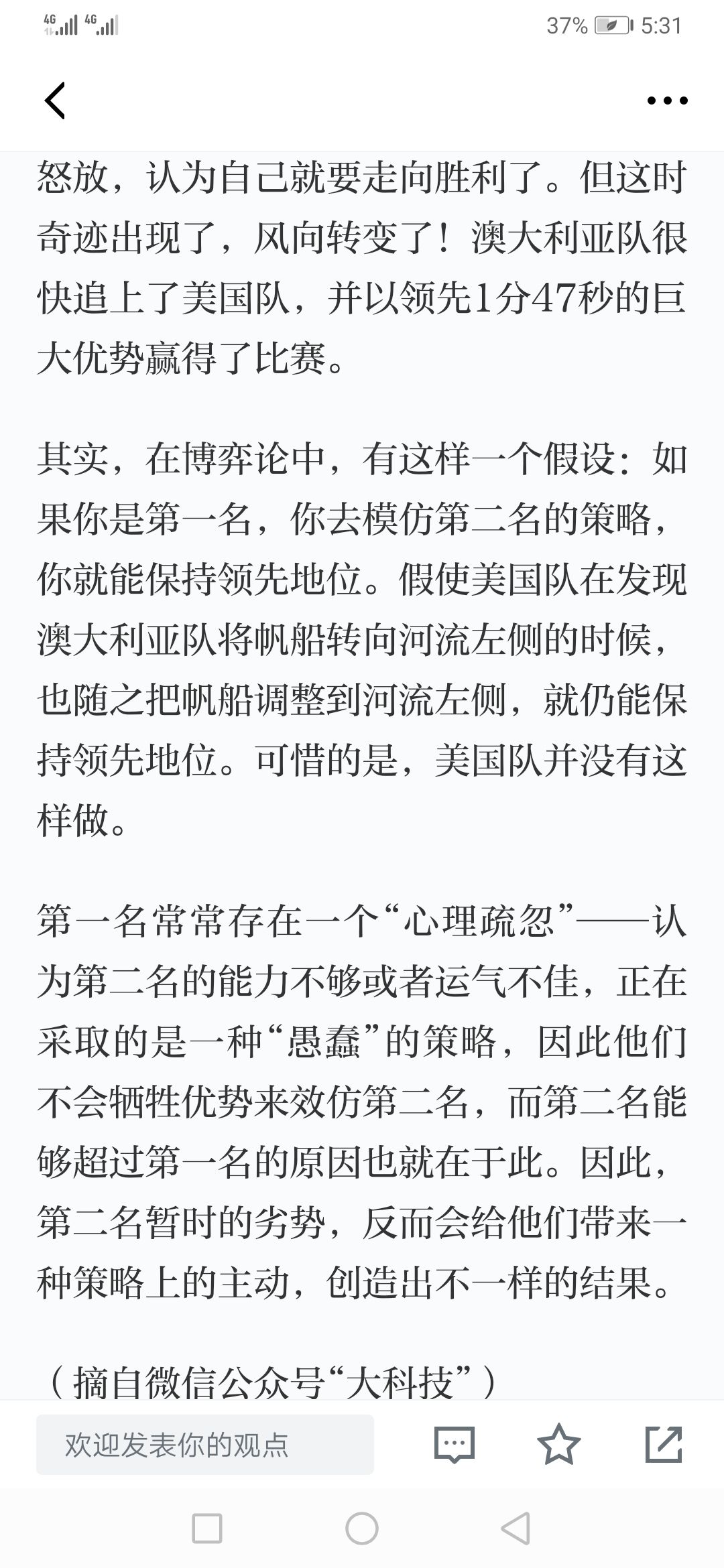 4G 4G 37% 5:31

怒放，认为自己就要走向胜利了。但这时奇迹出现了，风向转变了！澳大利亚队很快追上了美国队，并以领先1分47秒的巨大优势赢得了比赛。

其实，在博弈论中，有这样一个假设：如果你是第一名，你去模仿第二名的策略，你就能保持领先地位。假使美国队在发现澳大利亚队将帆船转向河流左侧的时候，也随之把帆船调整到河流左侧，就仍能保持领先地位。可惜的是，美国队并没有这样做。

第一名常常存在一个“心理疏忽”——认为第二名的能力不够或者运气不佳，正在采取的是一种“愚蠢”的策略，因此他们不会牺牲优势来效仿第二名，而第二名能够超过第一名的原因也就在于此。因此，第二名暂时的劣势，反而会给他们带来一种策略上的主动，创造出不一样的结果。

（摘自微信公众号“大科技”）

欢迎发表你的观点